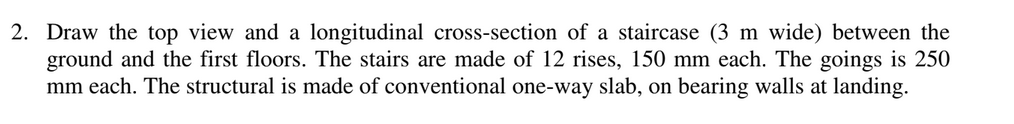 2. Draw the top view and a longitudinal cross-section of a staircase (3 m wide) between the ground and the first floors. The stairs are made of 12 rises, 150 mm each. The goings is 250 mm each. The structural is made of conventional one-way slab, on bearing walls at landing.